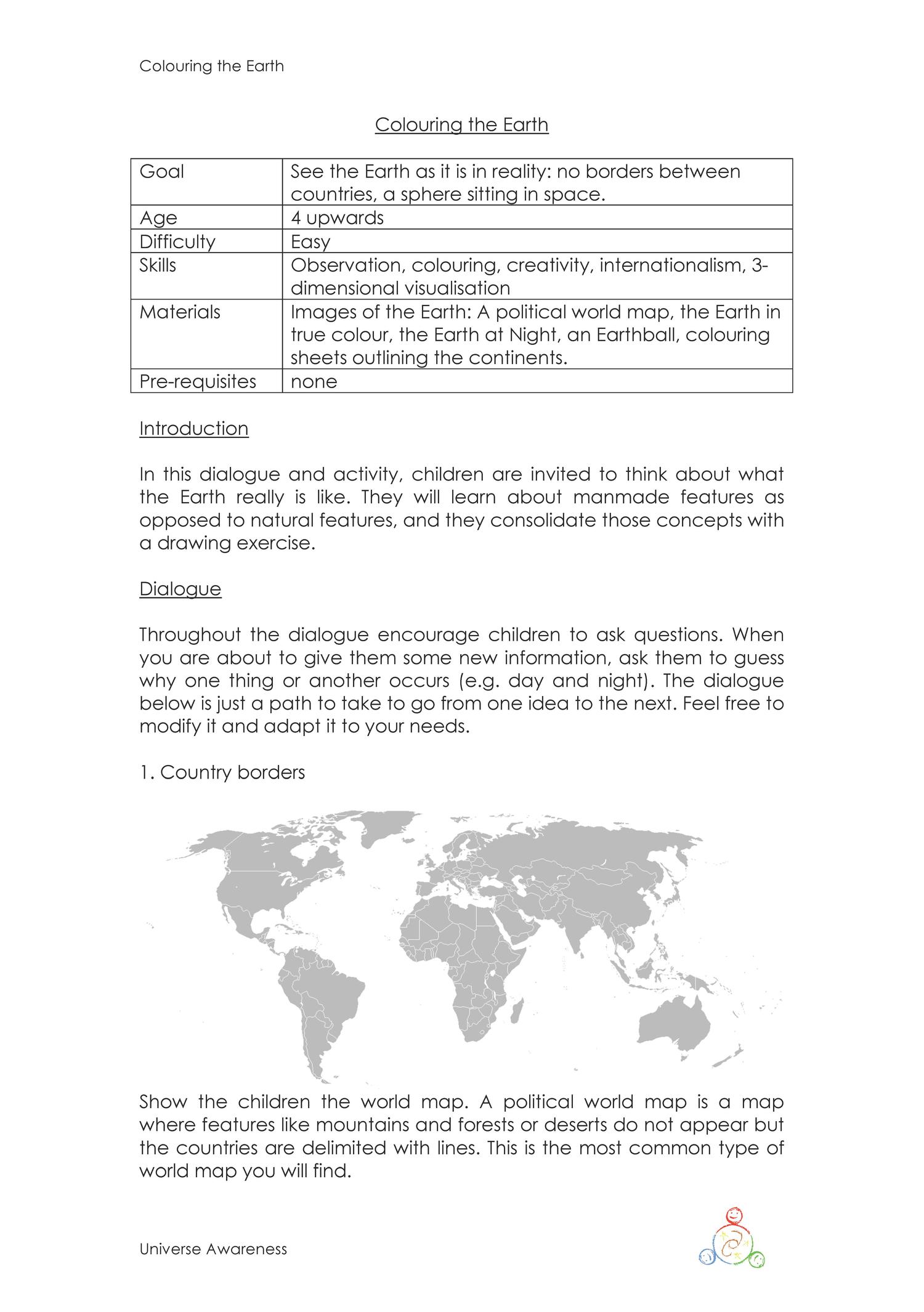 Colouring the Earth

Colouring the Earth

| Goal | See the Earth as it is in reality: no borders between countries, a sphere sitting in space. |
|---|---|
| Age | 4 upwards |
| Difficulty | Easy |
| Skills | Observation, colouring, creativity, internationalism, 3-dimensional visualisation |
| Materials | Images of the Earth: A political world map, the Earth in true colour, the Earth at Night, an Earthball, colouring sheets outlining the continents. |
| Pre-requisites | none |

Introduction

In this dialogue and activity, children are invited to think about what the Earth really is like. They will learn about manmade features as opposed to natural features, and they consolidate those concepts with a drawing exercise.

Dialogue

Throughout the dialogue encourage children to ask questions. When you are about to give them some new information, ask them to guess why one thing or another occurs (e.g. day and night). The dialogue below is just a path to take to go from one idea to the next. Feel free to modify it and adapt it to your needs.

1. Country borders

Show the children the world map. A political world map is a map where features like mountains and forests or deserts do not appear but the countries are delimited with lines. This is the most common type of world map you will find.

Universe Awareness